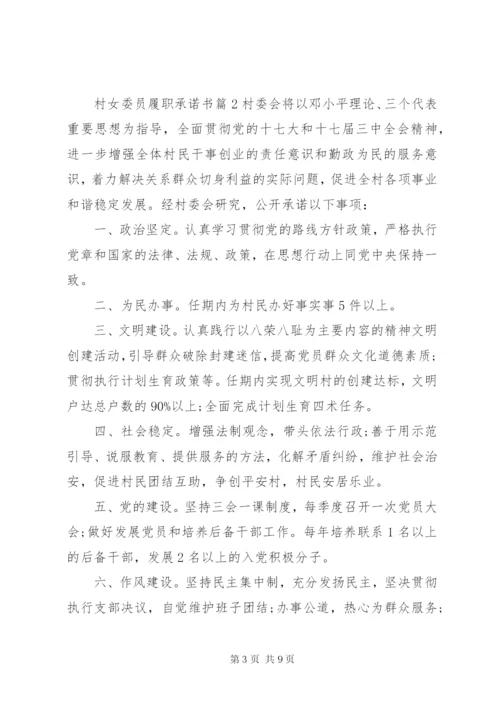 村女委员履职承诺书篇2村委会将以邓小平理论、三个代表重要思想为指导，全面贯彻党的十七大和十七届三中全会精神，进一步增强全体村民干事创业的责任意识和勤政为民的服务意识，着力解决关系群众切身利益的实际问题，促进全村各项事业和谐稳定发展。经村委会研究，公开承诺以下事项：

一、政治坚定。认真学习贯彻党的路线方针政策，严格执行党章和国家的法律、法规、政策，在思想行动上同党中央保持一致。

二、为民办事。任期内为村民办好事实事5件以上。

三、文明建设。认真践行以八荣八耻为主要内容的精神文明创建活动，引导群众破除封建迷信，提高党员群众文化道德素质；贯彻执行计划生育政策等。任期内实现文明村的创建达标，文明户达总户数的90%以上；全面完成计划生育四术任务。

四、社会稳定。增强法制观念，带头依法行政；善于用示范引导、说服教育、提供服务的方法，化解矛盾纠纷，维护社会治安，促进村民团结互助，争创平安村，村民安居乐业。

五、党的建设。坚持三会一课制度，每季度召开一次党员大会；做好发展党员和培养后备干部工作。每年培养联系1名以上的后备干部，发展2名以上的入党积极分子。

六、作风建设。坚持民主集中制，充分发扬民主，坚决贯彻执行支部决议，自觉维护班子团结；办事公道，热心为群众服务；

第3页 共9页